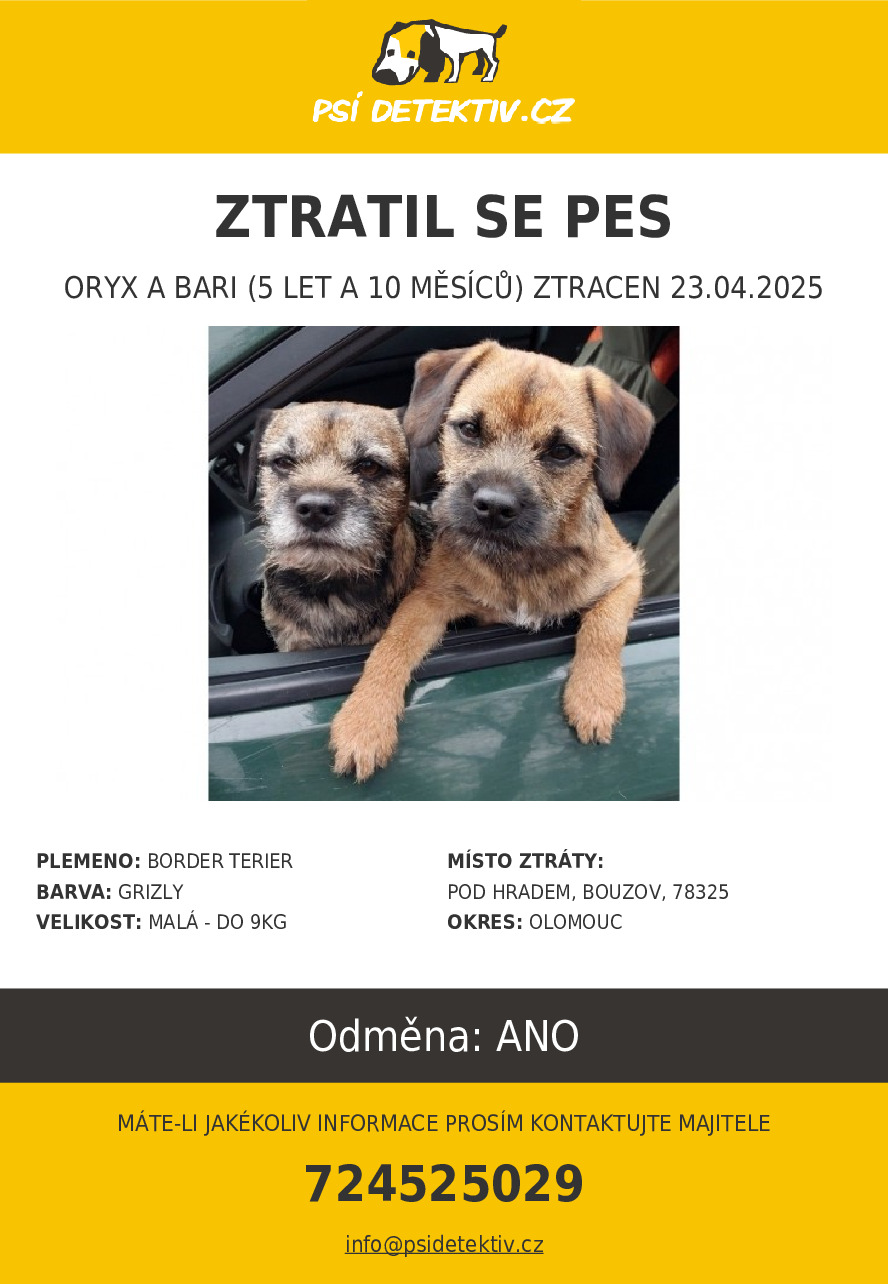 PSÍ DETEKTIV.CZ

ZTRATIL SE PES

ORYX A BARI (5 LET A 10 MĚSÍCŮ) ZTRACEN 23.04.2025

PLEMENO: BORDER TERIER
BARVA: GRIZLY
VELIKOST: MALÁ - DO 9KG

MÍSTO ZTRÁTY:
POD HRADEM, BOUZOV, 78325
OKRES: OLOMOUC

Odměna: ANO

MÁTE-LI JAKÉKOLIV INFORMACE PROSÍM KONTAKTUJTE MAJITELE

724525029

info@psidetektiv.cz